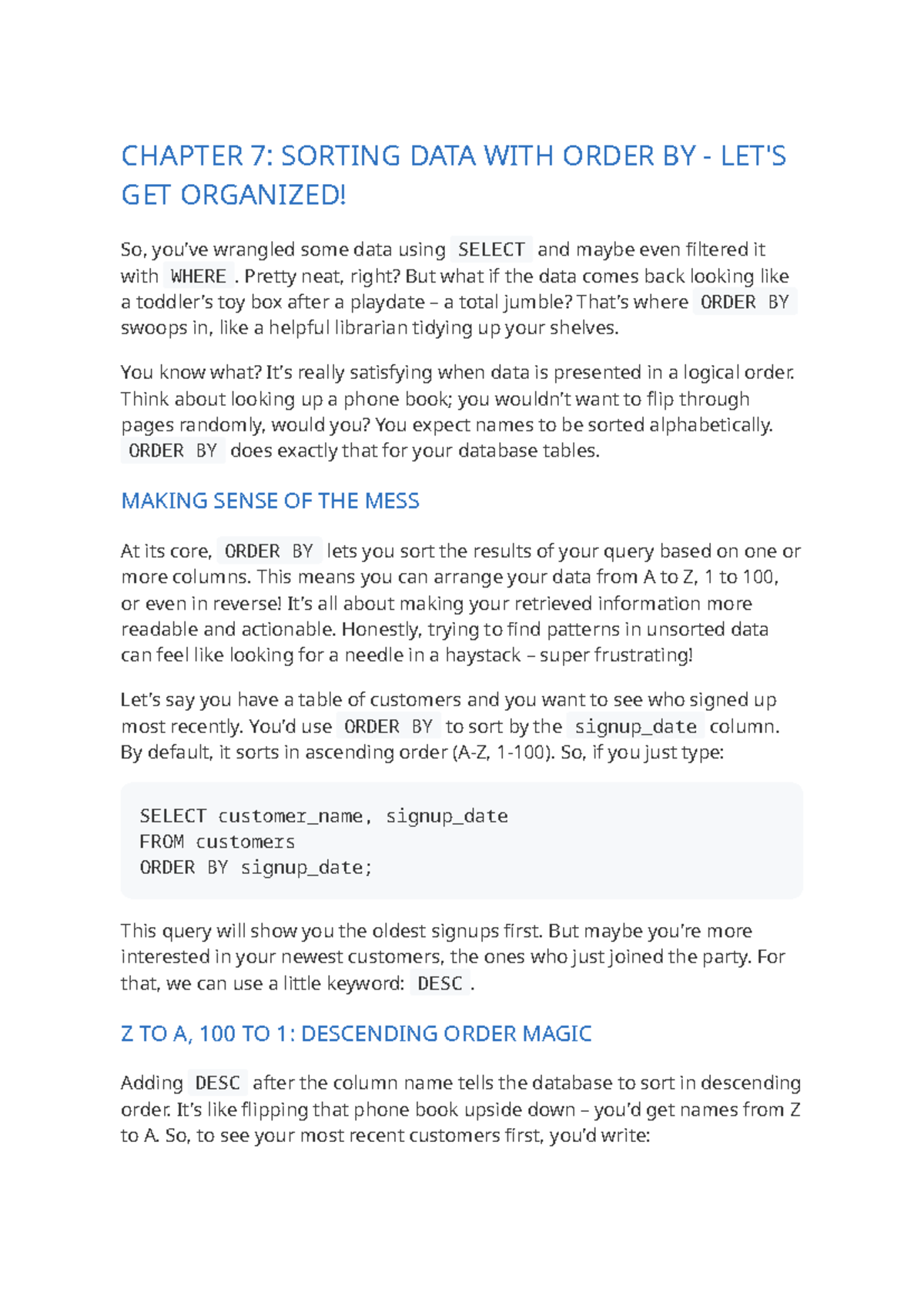 CHAPTER 7: SORTING DATA WITH ORDER BY - LET'S GET ORGANIZED!

So, you've wrangled some data using SELECT and maybe even filtered it with WHERE . Pretty neat, right? But what if the data comes back looking like a toddler's toy box after a playdate – a total jumble? That's where ORDER BY swoops in, like a helpful librarian tidying up your shelves.

You know what? It's really satisfying when data is presented in a logical order. Think about looking up a phone book; you wouldn't want to flip through pages randomly, would you? You expect names to be sorted alphabetically. ORDER BY does exactly that for your database tables.

MAKING SENSE OF THE MESS

At its core, ORDER BY lets you sort the results of your query based on one or more columns. This means you can arrange your data from A to Z, 1 to 100, or even in reverse! It's all about making your retrieved information more readable and actionable. Honestly, trying to find patterns in unsorted data can feel like looking for a needle in a haystack – super frustrating!

Let's say you have a table of customers and you want to see who signed up most recently. You'd use ORDER BY to sort by the signup_date column. By default, it sorts in ascending order (A-Z, 1-100). So, if you just type:

SELECT customer_name, signup_date
FROM customers
ORDER BY signup_date;

This query will show you the oldest signups first. But maybe you're more interested in your newest customers, the ones who just joined the party. For that, we can use a little keyword: DESC .

Z TO A, 100 TO 1: DESCENDING ORDER MAGIC

Adding DESC after the column name tells the database to sort in descending order. It's like flipping that phone book upside down – you'd get names from Z to A. So, to see your most recent customers first, you'd write: